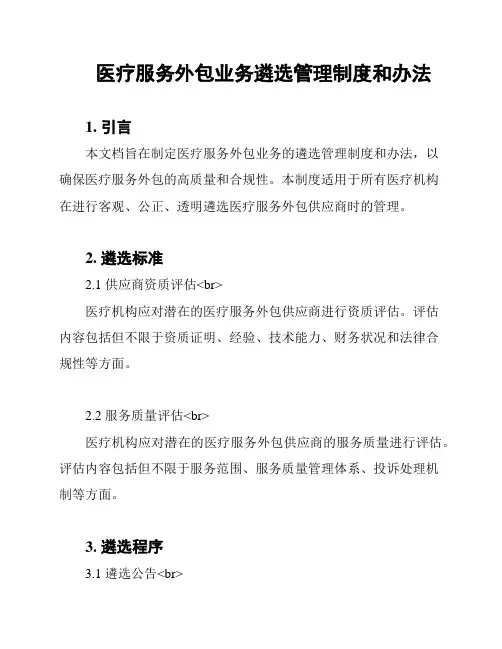 医疗服务外包业务遴选管理制度和办法

1. 引言

本文档旨在制定医疗服务外包业务的遴选管理制度和办法，以确保医疗服务外包的高质量和合规性。本制度适用于所有医疗机构在进行客观、公正、透明遴选医疗服务外包供应商时的管理。

2. 遴选标准

2.1 供应商资质评估<br>

医疗机构应对潜在的医疗服务外包供应商进行资质评估。评估内容包括但不限于资质证明、经验、技术能力、财务状况和法律合规性等方面。

2.2 服务质量评估<br>

医疗机构应对潜在的医疗服务外包供应商的服务质量进行评估。评估内容包括但不限于服务范围、服务质量管理体系、投诉处理机制等方面。

3. 遴选程序

3.1 遴选公告<br>